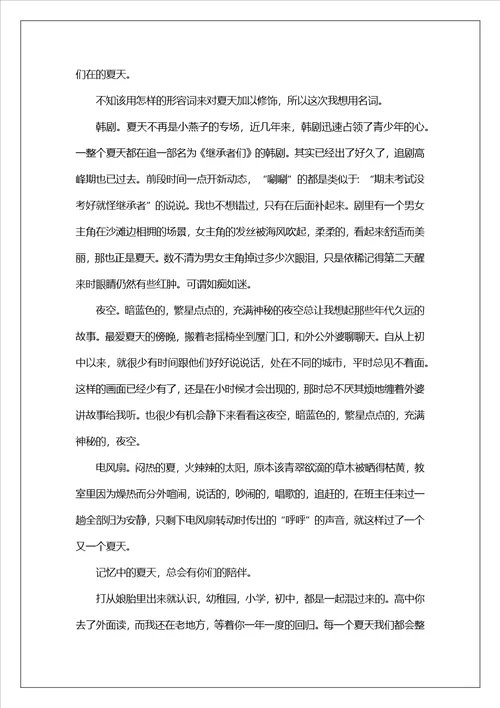 们在的夏天。

不知该用怎样的形容词来对夏天加以修饰，所以这次我想用名词。

韩剧。夏天不再是小燕子的专场，近几年来，韩剧迅速占领了青少年的心。一整个夏天都在追一部名为《继承者们》的韩剧。其实已经出了好久了，追剧高峰期也已过去。前段时间一点开新动态，“唰唰”的都是类似于：“期末考试没考好就怪继承者”的说说。我也不想错过，只有在后面补起来。剧里有一个男女主角在沙滩边相拥的场景，女主角的发丝被海风吹起，柔柔的，看起来舒适而美丽，那也正是夏天。数不清为男女主角掉过多少次眼泪，只是依稀记得第二天醒来时眼睛仍然有些红肿。可谓如痴如迷。

夜空。暗蓝色的，繁星点点的，充满神秘的夜空总让我想起那些年代久远的故事。最爱夏天的傍晚，搬着老摇椅坐到屋门口，和外公外婆聊聊天。自从上初中以来，就很少有时间跟他们好好说说话，处在不同的城市，平时总见不着面。这样的画面已经少有了，还是在小时候才会出现的，那时总不厌其烦地缠着外婆讲故事给我听。也很少有机会静下来看看这夜空，暗蓝色的，繁星点点的，充满神秘的，夜空。

电风扇。闷热的夏，火辣辣的太阳，原本该青翠欲滴的草木被晒得枯黄，教室里因为燥热而分外喧闹，说话的，吵闹的，唱歌的，追赶的，在班主任来过一趟全部归为安静，只剩下电风扇转动时传出的“呼呼”的声音，就这样过了一个又一个夏天。

记忆中的夏天，总会有你们的陪伴。

打从娘胎里出来就认识，幼稚园，小学，初中，都是一起混过来的。高中你去了外面读，而我还在老地方，等着你一年一度的回归。每一个夏天我们都会整